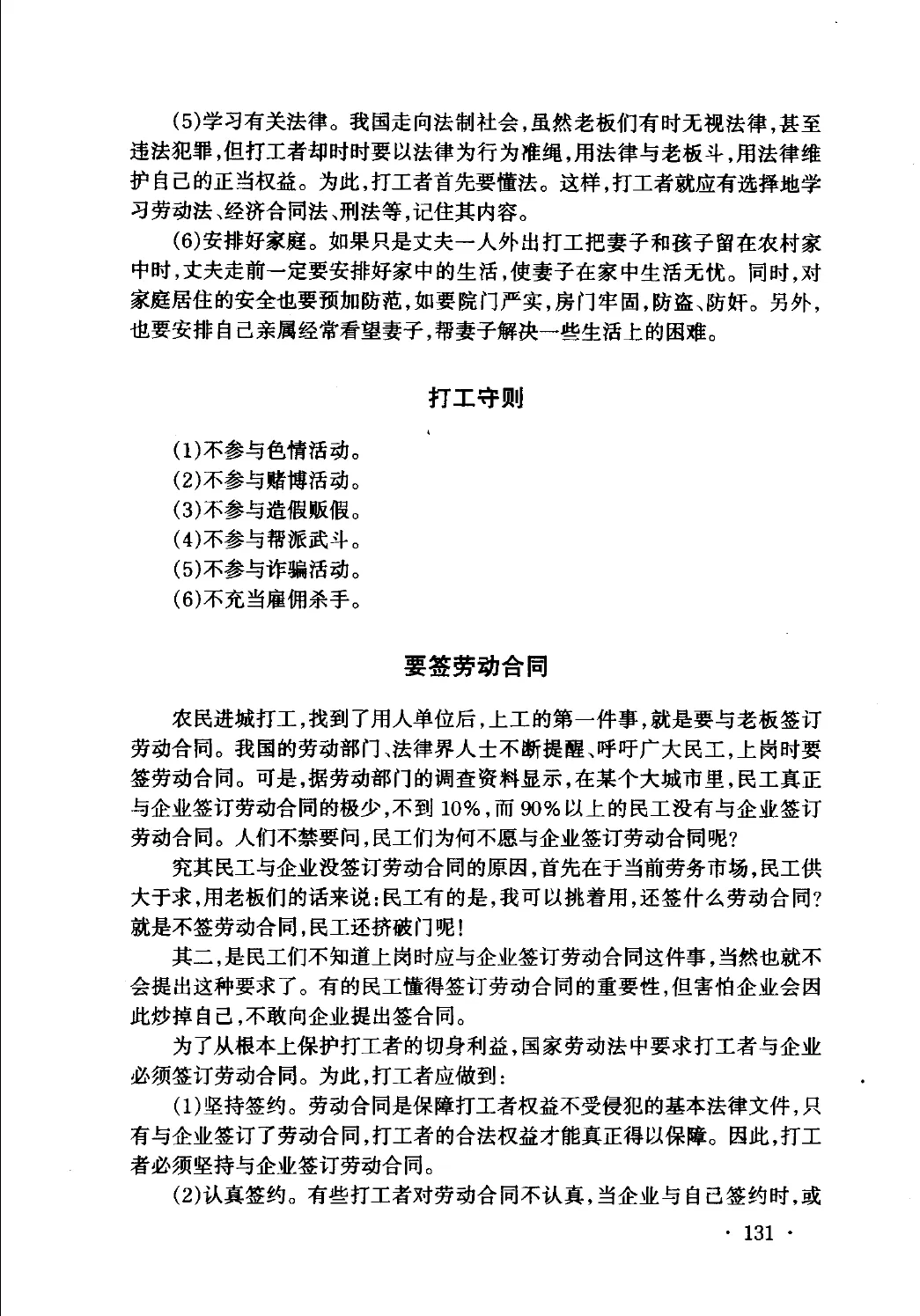 (5)学习有关法律。我国走向法制社会，虽然老板们有时无视法律，甚至违法犯罪，但打工者却时时要以法律为行为准绳，用法律与老板斗，用法律维护自己的正当权益。为此，打工者首先要懂法。这样，打工者就应有选择地学习劳动法、经济合同法、刑法等，记住其内容。

(6)安排好家庭。如果只是丈夫一人外出打工把妻子和孩子留在农村家中时，丈夫走前一定要安排好家中的生活，使妻子在家中生活无忧。同时，对家庭居住的安全也要预加防范，如要院门严实，房门牢固，防盗、防奸。另外，也要安排自己亲属经常看望妻子，帮妻子解决一些生活上的困难。

打工守则

(1)不参与色情活动。
(2)不参与赌博活动。
(3)不参与造假贩假。
(4)不参与帮派武斗。
(5)不参与诈骗活动。
(6)不充当雇佣杀手。

要签劳动合同

农民进城打工，找到了用人单位后，上工的第一件事，就是要与老板签订劳动合同。我国的劳动部门、法律界人士不断提醒、呼吁广大民工，上岗时要签劳动合同。可是，据劳动部门的调查资料显示，在某个大城市里，民工真正与企业签订劳动合同的极少，不到10%，而90%以上的民工没有与企业签订劳动合同。人们不禁要问，民工们为何不愿与企业签订劳动合同呢？

究其民工与企业没签订劳动合同的原因，首先在于当前劳务市场，民工供大于求，用老板们的话来说：民工有的是，我可以挑着用，还签什么劳动合同？就是不签劳动合同，民工还挤破门呢！

其二，是民工们不知道上岗时应与企业签订劳动合同这件事，当然也就不会提出这种要求了。有的民工懂得签订劳动合同的重要性，但害怕企业会因此炒掉自己，不敢向企业提出签合同。

为了从根本上保护打工者的切身利益，国家劳动法中要求打工者与企业必须签订劳动合同。为此，打工者应做到：

(1)坚持签约。劳动合同是保障打工者权益不受侵犯的基本法律文件，只有与企业签订了劳动合同，打工者的合法权益才能真正得以保障。因此，打工者必须坚持与企业签订劳动合同。

(2)认真签约。有些打工者对劳动合同不认真，当企业与自己签约时，或

· 131 ·